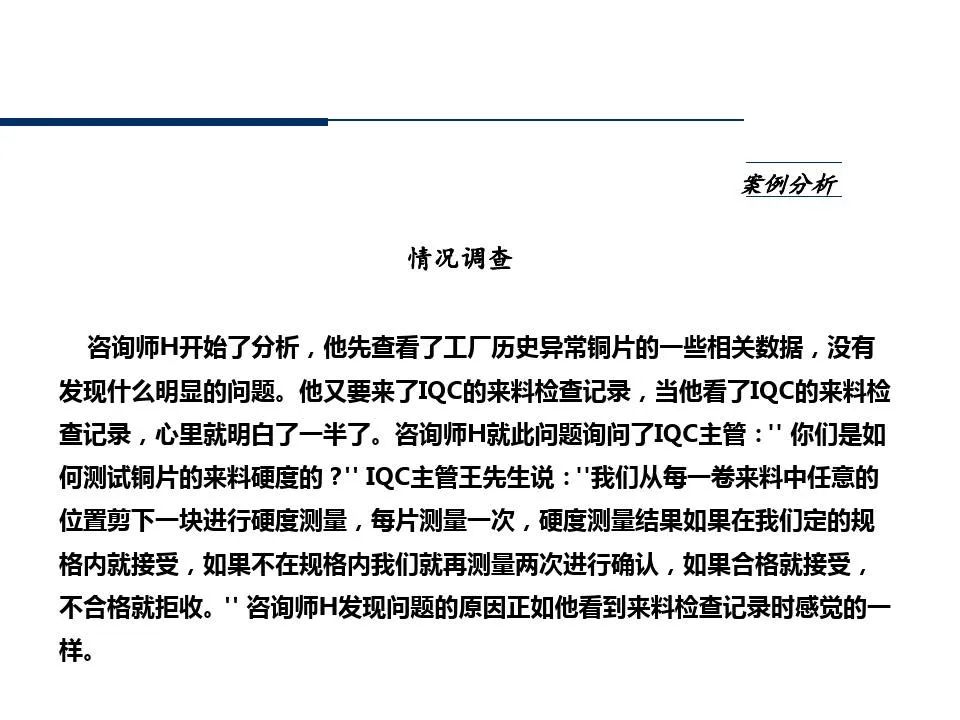 案例分析

情况调查

咨询师H开始了分析，他先查看了工厂历史异常铜片的一些相关数据，没有发现什么明显的问题。他又要来了IQC的来料检查记录，当他看了IQC的来料检查记录，心里就明白了一半了。咨询师H就此问题询问了IQC主管：'' 你们是如何测试铜片的来料硬度的？'' IQC主管王先生说：''我们从每一卷来料中任意的位置剪下一块进行硬度测量，每片测量一次，硬度测量结果如果在我们定的规格内就接受，如果不在规格内我们就再测量两次进行确认，如果合格就接受，不合格就拒收。'' 咨询师H发现问题的原因正如他看到来料检查记录时感觉的一样。